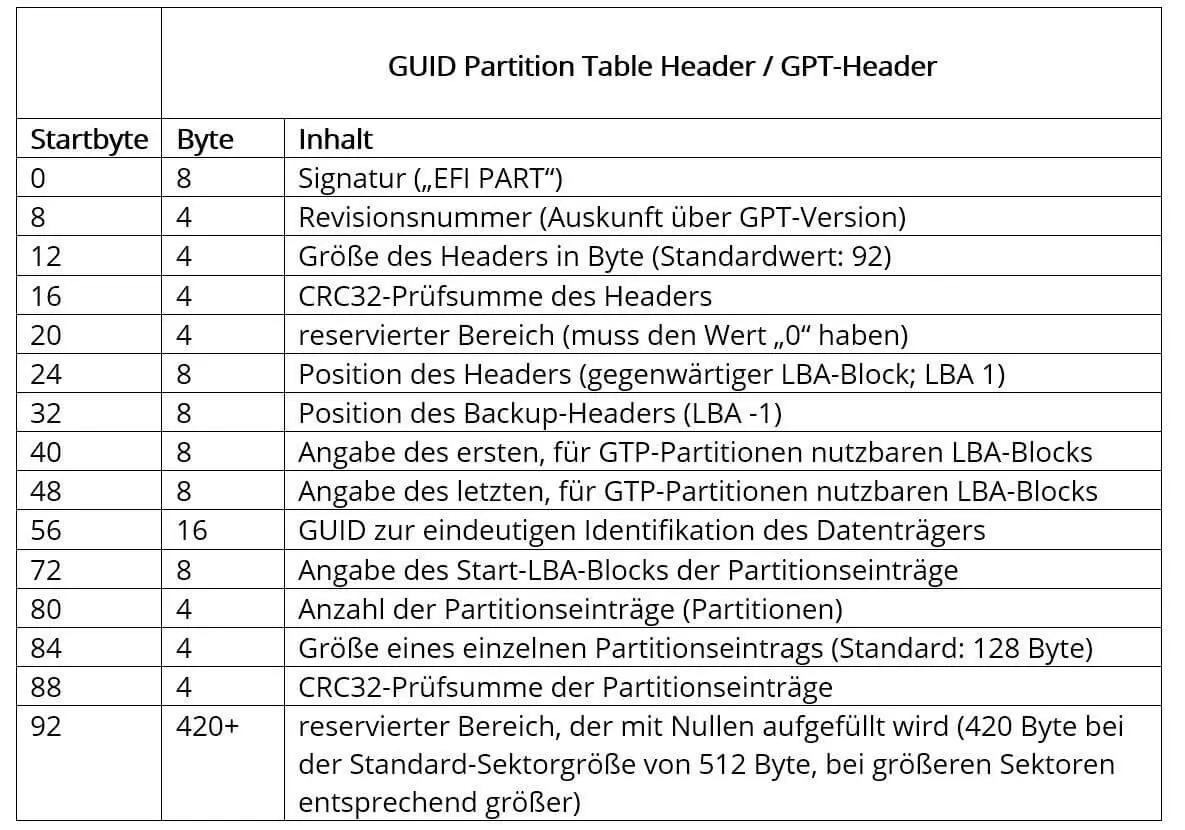 | | GUID Partition Table Header / GPT-Header | |
|---|---|---|
| Startbyte | Byte | Inhalt |
| 0 | 8 | Signatur („EFI PART“) |
| 8 | 4 | Revisionsnummer (Auskunft über GPT-Version) |
| 12 | 4 | Größe des Headers in Byte (Standardwert: 92) |
| 16 | 4 | CRC32-Prüfsumme des Headers |
| 20 | 4 | reservierter Bereich (muss den Wert „0“ haben) |
| 24 | 8 | Position des Headers (gegenwärtiger LBA-Block; LBA 1) |
| 32 | 8 | Position des Backup-Headers (LBA -1) |
| 40 | 8 | Angabe des ersten, für GTP-Partitionen nutzbaren LBA-Blocks |
| 48 | 8 | Angabe des letzten, für GTP-Partitionen nutzbaren LBA-Blocks |
| 56 | 16 | GUID zur eindeutigen Identifikation des Datenträgers |
| 72 | 8 | Angabe des Start-LBA-Blocks der Partitionseinträge |
| 80 | 4 | Anzahl der Partitionseinträge (Partitionen) |
| 84 | 4 | Größe eines einzelnen Partitionseintrags (Standard: 128 Byte) |
| 88 | 4 | CRC32-Prüfsumme der Partitionseinträge |
| 92 | 420+ | reservierter Bereich, der mit Nullen aufgefüllt wird (420 Byte bei der Standard-Sektorgröße von 512 Byte, bei größeren Sektoren entsprechend größer) |